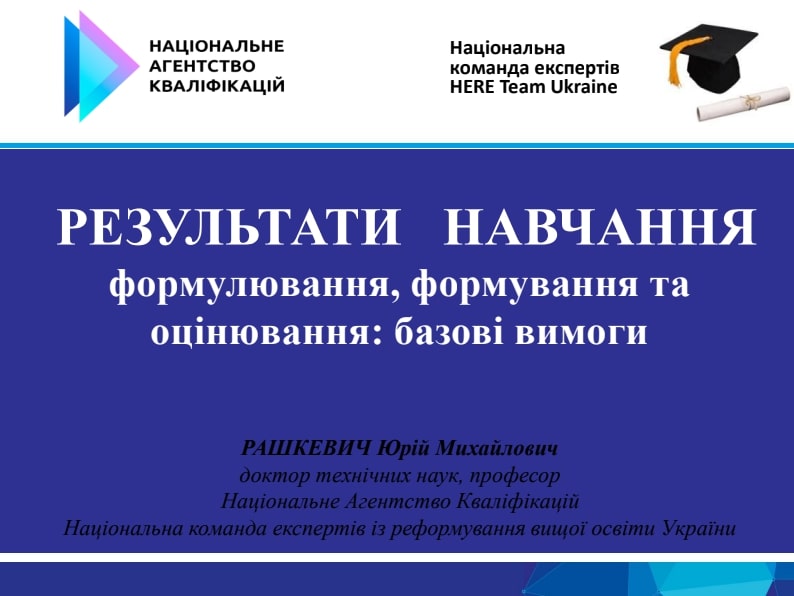 НАЦІОНАЛЬНЕ
АГЕНТСТВО
КВАЛІФІКАЦІЙ

Національна
команда експертів
HERE Team Ukraine

РЕЗУЛЬТАТИ НАВЧАННЯ
формулювання, формування та оцінювання: базові вимоги

РАШКЕВИЧ Юрій Михайлович
доктор технічних наук, професор
Національне Агентство Кваліфікацій
Національна команда експертів із реформування вищої освіти України